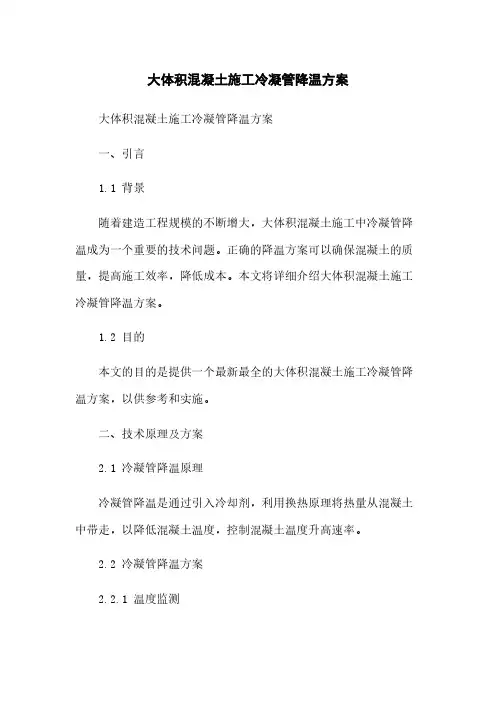 大体积混凝土施工冷凝管降温方案

大体积混凝土施工冷凝管降温方案

一、引言

1.1 背景

随着建造工程规模的不断增大，大体积混凝土施工中冷凝管降温成为一个重要的技术问题。正确的降温方案可以确保混凝土的质量，提高施工效率，降低成本。本文将详细介绍大体积混凝土施工冷凝管降温方案。

1.2 目的

本文的目的是提供一个最新最全的大体积混凝土施工冷凝管降温方案，以供参考和实施。

二、技术原理及方案

2.1 冷凝管降温原理

冷凝管降温是通过引入冷却剂，利用换热原理将热量从混凝土中带走，以降低混凝土温度，控制混凝土温度升高速率。

2.2 冷凝管降温方案

2.2.1 温度监测